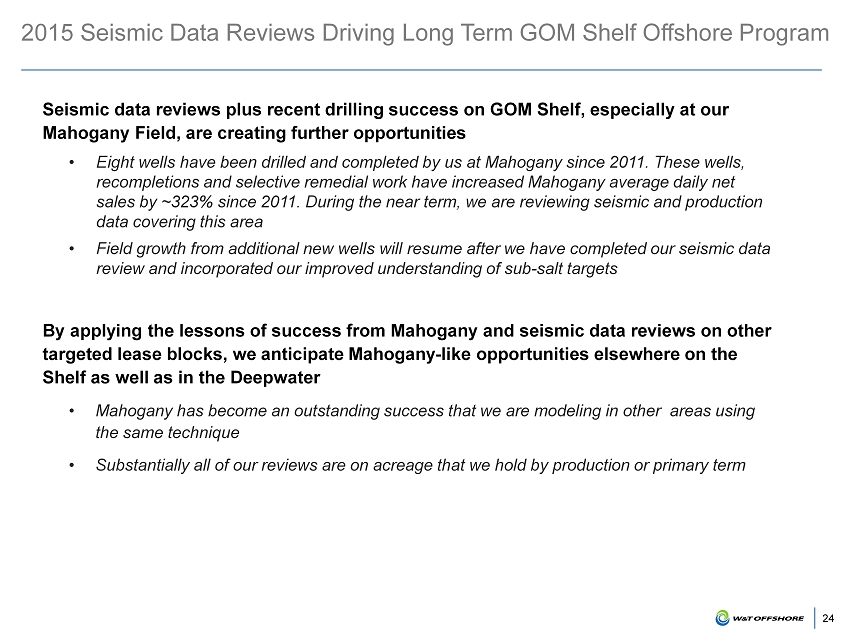 2015 Seismic Data Reviews Driving Long Term GOM Shelf Offshore Program

Seismic data reviews plus recent drilling success on GOM Shelf, especially at our Mahogany Field, are creating further opportunities

• Eight wells have been drilled and completed by us at Mahogany since 2011. These wells, recompletions and selective remedial work have increased Mahogany average daily net sales by ~323% since 2011. During the near term, we are reviewing seismic and production data covering this area

• Field growth from additional new wells will resume after we have completed our seismic data review and incorporated our improved understanding of sub-salt targets

By applying the lessons of success from Mahogany and seismic data reviews on other targeted lease blocks, we anticipate Mahogany-like opportunities elsewhere on the Shelf as well as in the Deepwater

• Mahogany has become an outstanding success that we are modeling in other areas using the same technique

• Substantially all of our reviews are on acreage that we hold by production or primary term

W&T OFFSHORE

24